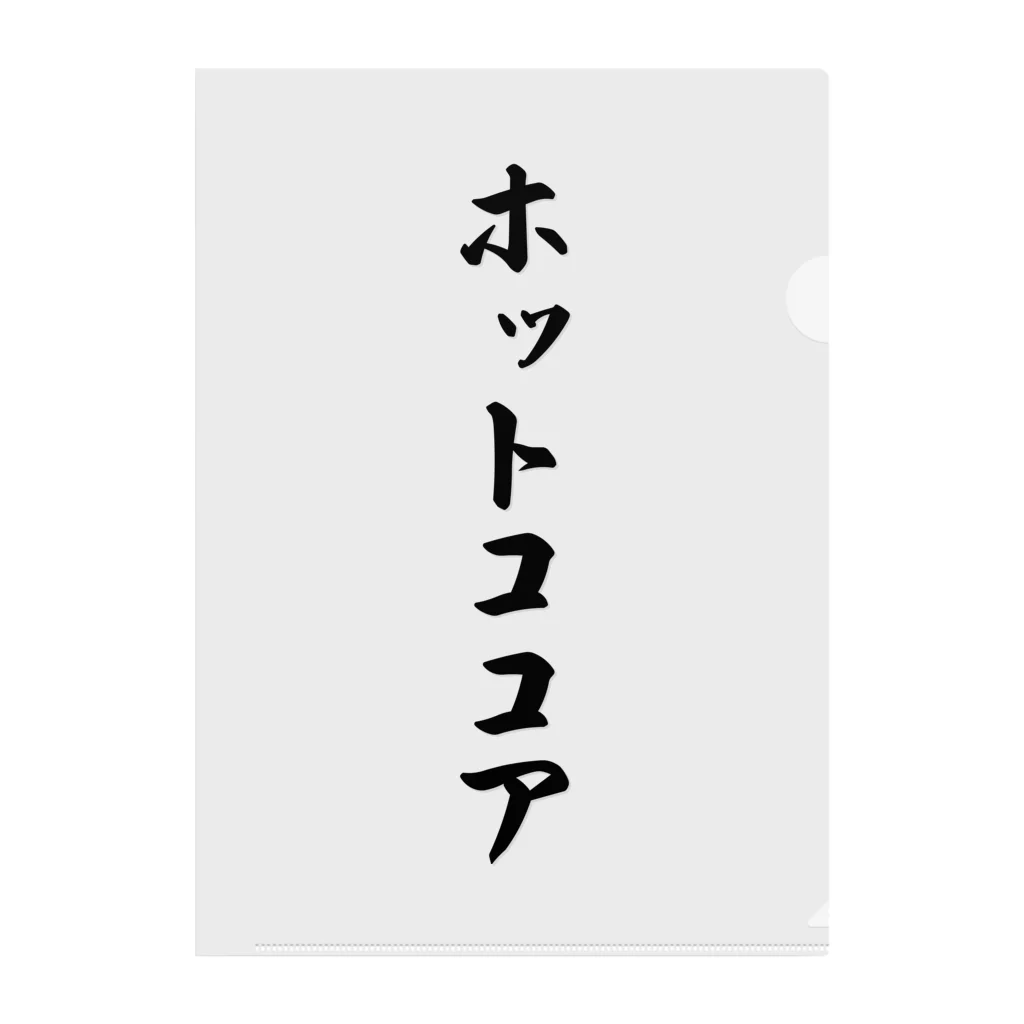 ホットココア